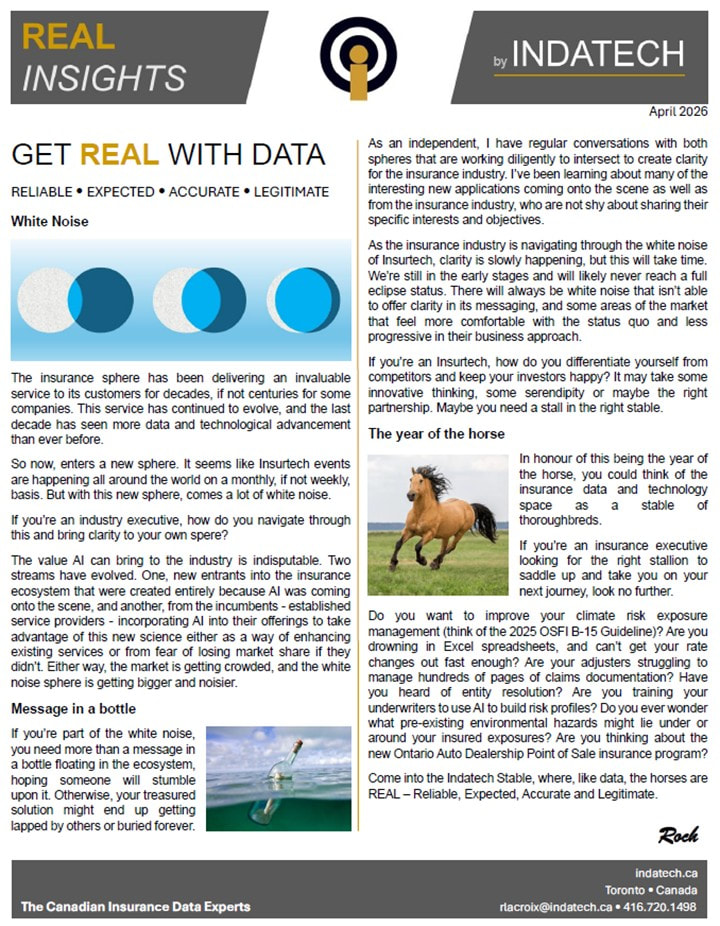 REAL INSIGHTS

by INDATECH

April 2026

GET REAL WITH DATA

RELIABLE • EXPECTED • ACCURATE • LEGITIMATE

White Noise

The insurance sphere has been delivering an invaluable service to its customers for decades, if not centuries for some companies. This service has continued to evolve, and the last decade has seen more data and technological advancement than ever before.

So now, enters a new sphere. It seems like Insurtech events are happening all around the world on a monthly, if not weekly, basis. But with this new sphere, comes a lot of white noise.

If you're an industry executive, how do you navigate through this and bring clarity to your own spere?

The value AI can bring to the industry is indisputable. Two streams have evolved. One, new entrants into the insurance ecosystem that were created entirely because AI was coming onto the scene, and another, from the incumbents - established service providers - incorporating AI into their offerings to take advantage of this new science either as a way of enhancing existing services or from fear of losing market share if they didn't. Either way, the market is getting crowded, and the white noise sphere is getting bigger and noisier.

Message in a bottle

If you're part of the white noise, you need more than a message in a bottle floating in the ecosystem, hoping someone will stumble upon it. Otherwise, your treasured solution might end up getting lapped by others or buried forever.

As an independent, I have regular conversations with both spheres that are working diligently to intersect to create clarity for the insurance industry. I've been learning about many of the interesting new applications coming onto the scene as well as from the insurance industry, who are not shy about sharing their specific interests and objectives.

As the insurance industry is navigating through the white noise of Insurtech, clarity is slowly happening, but this will take time. We're still in the early stages and will likely never reach a full eclipse status. There will always be white noise that isn't able to offer clarity in its messaging, and some areas of the market that feel more comfortable with the status quo and less progressive in their business approach.

If you're an Insurtech, how do you differentiate yourself from competitors and keep your investors happy? It may take some innovative thinking, some serendipity or maybe the right partnership. Maybe you need a stall in the right stable.

The year of the horse

In honour of this being the year of the horse, you could think of the insurance data and technology space as a stable of thoroughbreds.

If you're an insurance executive looking for the right stallion to saddle up and take you on your next journey, look no further.

Do you want to improve your climate risk exposure management (think of the 2025 OSFI B-15 Guideline)? Are you drowning in Excel spreadsheets, and can't get your rate changes out fast enough? Are your adjusters struggling to manage hundreds of pages of claims documentation? Have you heard of entity resolution? Are you training your underwriters to use AI to build risk profiles? Do you ever wonder what pre-existing environmental hazards might lie under or around your insured exposures? Are you thinking about the new Ontario Auto Dealership Point of Sale insurance program?

Come into the Indatech Stable, where, like data, the horses are REAL – Reliable, Expected, Accurate and Legitimate.

Roch

The Canadian Insurance Data Experts

indatech.ca
Toronto • Canada
rlacroix@indatech.ca • 416.720.1498